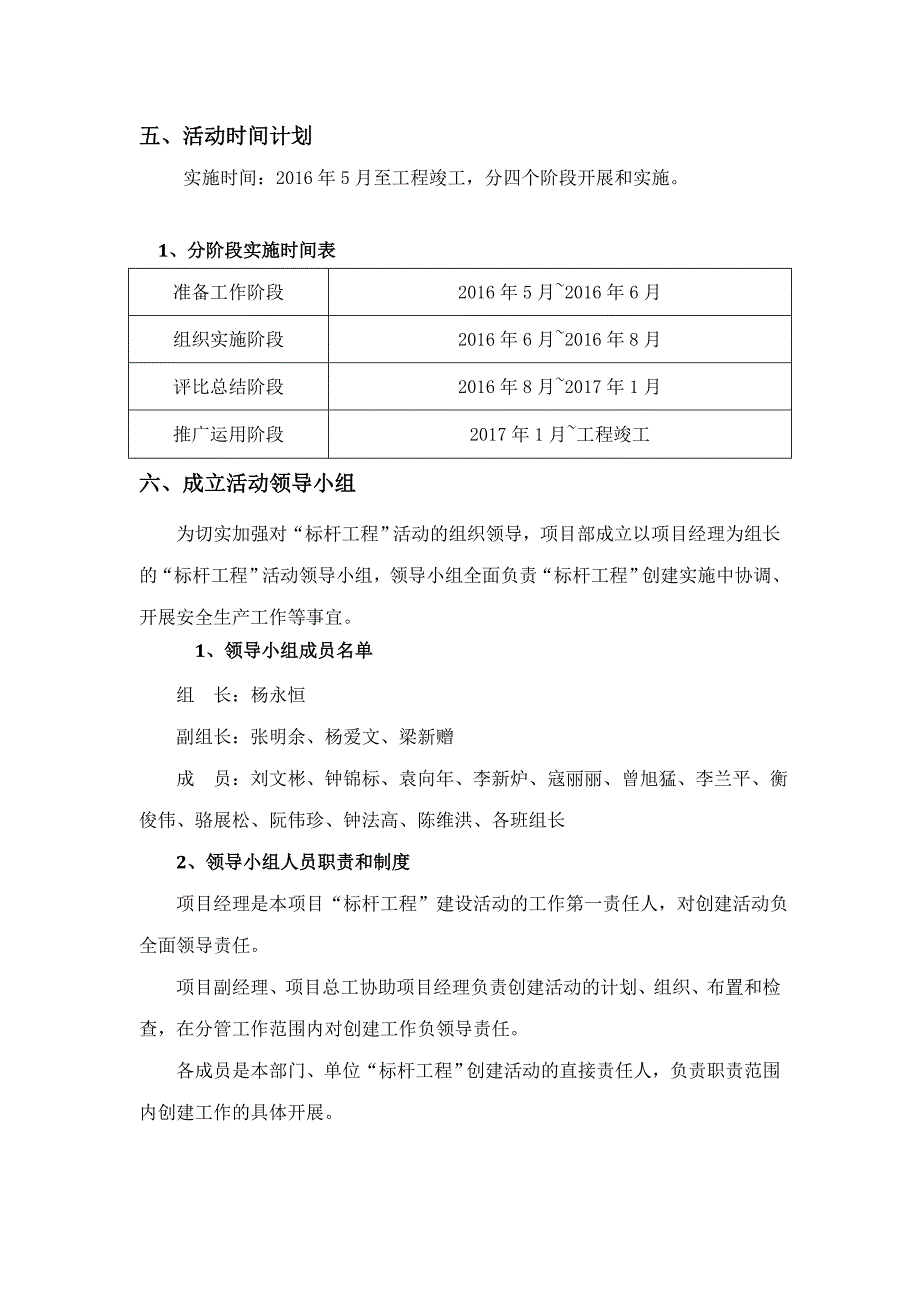 五、活动时间计划

实施时间：2016 年 5 月至工程竣工，分四个阶段开展和实施。

1、分阶段实施时间表

| 准备工作阶段 | 2016 年 5 月~2016 年 6 月 |
|---|---|
| 组织实施阶段 | 2016 年 6 月~2016 年 8 月 |
| 评比总结阶段 | 2016 年 8 月~2017 年 1 月 |
| 推广运用阶段 | 2017 年 1 月~工程竣工 |

六、成立活动领导小组

为切实加强对“标杆工程”活动的组织领导，项目部成立以项目经理为组长的“标杆工程”活动领导小组，领导小组全面负责“标杆工程”创建实施中协调、开展安全生产工作等事宜。

1、领导小组成员名单

组　长：杨永恒

副组长：张明余、杨爱文、梁新赠

成　员：刘文彬、钟锦标、袁向年、李新炉、寇丽丽、曾旭猛、李兰平、衡俊伟、骆展松、阮伟珍、钟法高、陈维洪、各班组长

2、领导小组人员职责和制度

项目经理是本项目“标杆工程”建设活动的工作第一责任人，对创建活动负全面领导责任。

项目副经理、项目总工协助项目经理负责创建活动的计划、组织、布置和检查，在分管工作范围内对创建工作负领导责任。

各成员是本部门、单位“标杆工程”创建活动的直接责任人，负责职责范围内创建工作的具体开展。